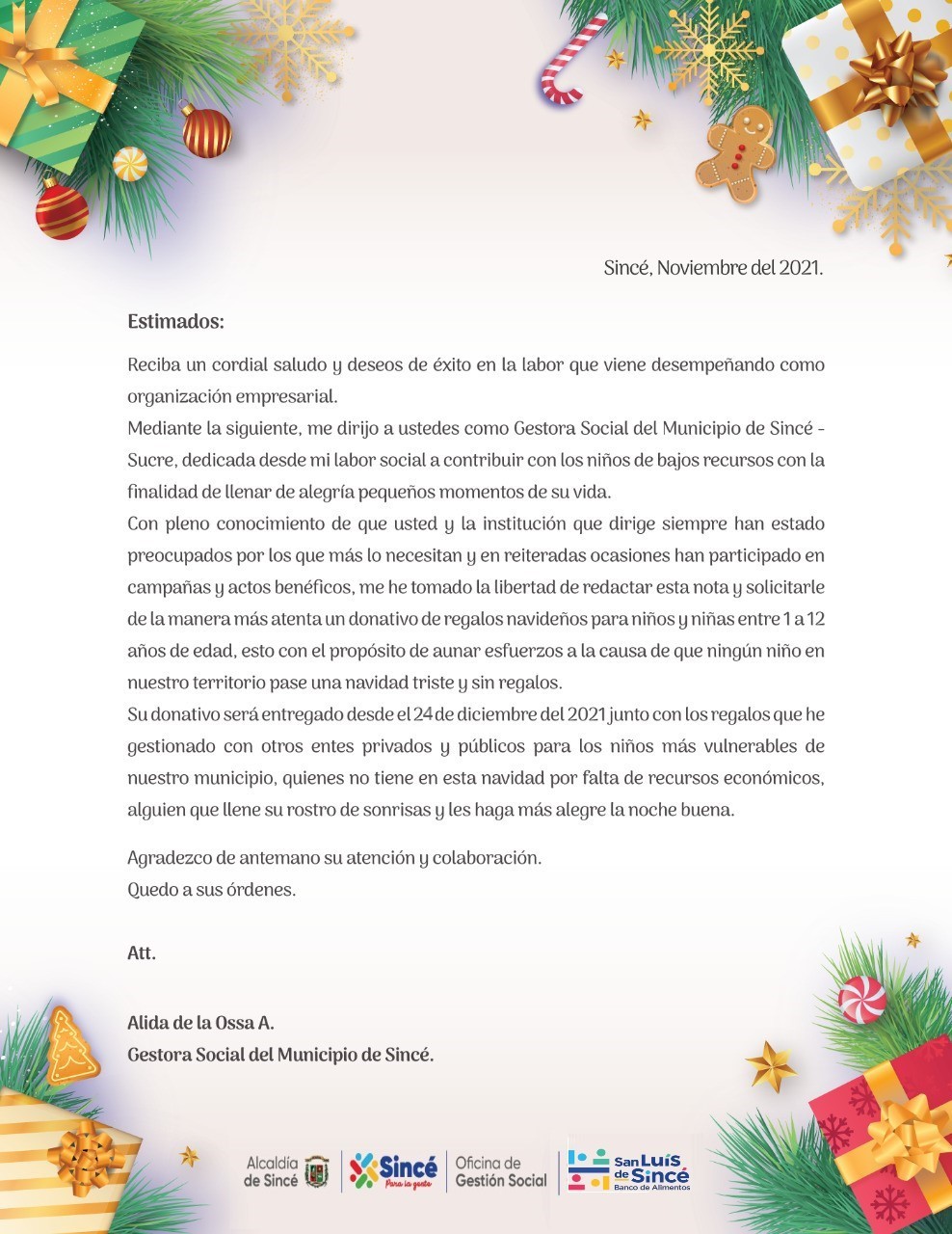 Sincé, Noviembre del 2021.

Estimados:

Reciba un cordial saludo y deseos de éxito en la labor que viene desempeñando como organización empresarial.

Mediante la siguiente, me dirijo a ustedes como Gestora Social del Municipio de Sincé - Sucre, dedicada desde mi labor social a contribuir con los niños de bajos recursos con la finalidad de llenar de alegría pequeños momentos de su vida.

Con pleno conocimiento de que usted y la institución que dirige siempre han estado preocupados por los que más lo necesitan y en reiteradas ocasiones han participado en campañas y actos benéficos, me he tomado la libertad de redactar esta nota y solicitarle de la manera más atenta un donativo de regalos navideños para niños y niñas entre 1 a 12 años de edad, esto con el propósito de aunar esfuerzos a la causa de que ningún niño en nuestro territorio pase una navidad triste y sin regalos.

Su donativo será entregado desde el 24 de diciembre del 2021 junto con los regalos que he gestionado con otros entes privados y públicos para los niños más vulnerables de nuestro municipio, quienes no tiene en esta navidad por falta de recursos económicos, alguien que llene su rostro de sonrisas y les haga más alegre la noche buena.

Agradezco de antemano su atención y colaboración.
Quedo a sus órdenes.

Att.

Alida de la Ossa A.
Gestora Social del Municipio de Sincé.

Alcaldía de Sincé
Sincé
Para la gente
Oficina de Gestión Social
San Luis de Sincé
Banco de Alimentos